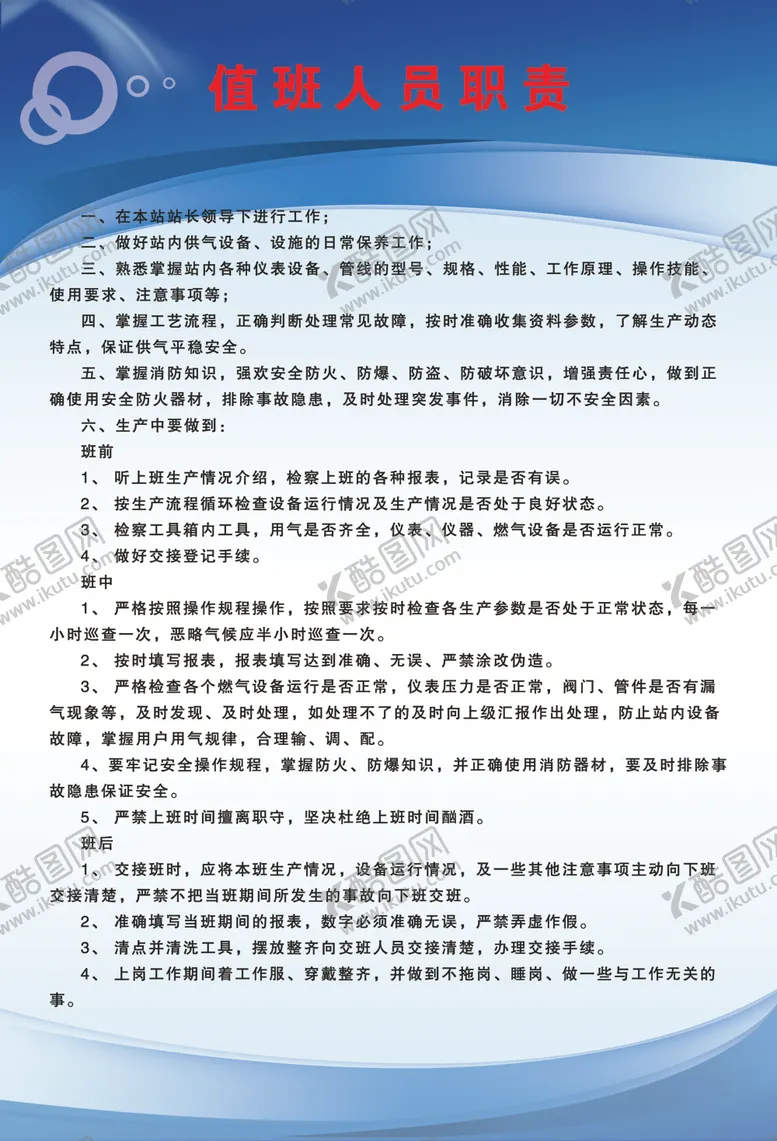 值班人员职责

一、在本站站长领导下进行工作；

二、做好站内供气设备、设施的日常保养工作；

三、熟悉掌握站内各种仪表设备、管线的型号、规格、性能、工作原理、操作技能、使用要求、注意事项等；

四、掌握工艺流程，正确判断处理常见故障，按时准确收集资料参数，了解生产动态特点，保证供气平稳安全。

五、掌握消防知识，强欢安全防火、防爆、防盗、防破坏意识，增强责任心，做到正确使用安全防火器材，排除事故隐患，及时处理突发事件，消除一切不安全因素。

六、生产中要做到：

班前

1、 听上班生产情况介绍，检察上班的各种报表，记录是否有误。

2、 按生产流程循环检查设备运行情况及生产情况是否处于良好状态。

3、 检察工具箱内工具，用气是否齐全，仪表、仪器、燃气设备是否运行正常。

4、 做好交接登记手续。

班中

1、 严格按照操作规程操作，按照要求按时检查各生产参数是否处于正常状态，每一小时巡查一次，恶略气候应半小时巡查一次。

2、 按时填写报表，报表填写达到准确、无误、严禁涂改伪造。

3、 严格检查各个燃气设备运行是否正常，仪表压力是否正常，阀门、管件是否有漏气现象等，及时发现、及时处理，如处理不了的及时向上级汇报作出处理，防止站内设备故障，掌握用户用气规律，合理输、调、配。

4、要牢记安全操作规程，掌握防火、防爆知识，并正确使用消防器材，要及时排除事故隐患保证安全。

5、 严禁上班时间擅离职守，坚决杜绝上班时间酗酒。

班后

1、 交接班时，应将本班生产情况，设备运行情况，及一些其他注意事项主动向下班交接清楚，严禁不把当班期间所发生的事故向下班交班。

2、 准确填写当班期间的报表，数字必须准确无误，严禁弄虚作假。

3、 清点并清洗工具，摆放整齐向交班人员交接清楚，办理交接手续。

4、 上岗工作期间着工作服、穿戴整齐，并做到不拖岗、睡岗、做一些与工作无关的事。

酷图网 www.ikutu.com